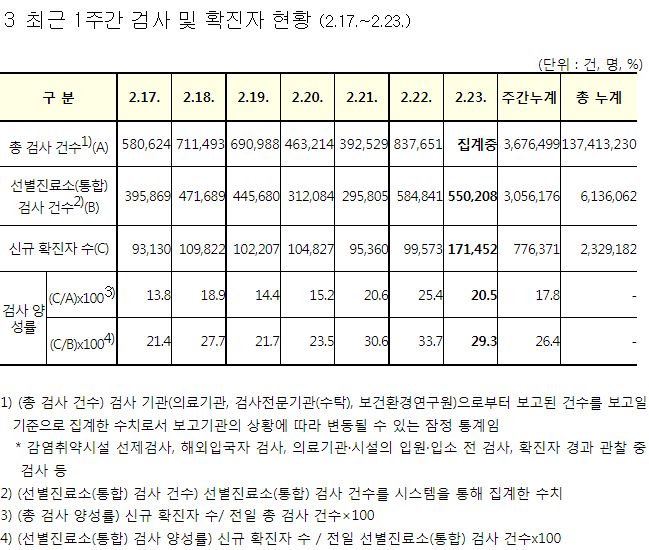 3 최근 1주간 검사 및 확진자 현황 (2.17.~2.23.)

(단위 : 건, 명, %)

| 구 분 | | 2.17. | 2.18. | 2.19. | 2.20. | 2.21. | 2.22. | 2.23. | 주간누계 | 총 누계 |
|---|---|---|---|---|---|---|---|---|---|---|
| 총 검사 건수$^{1)}$(A) | | 580,624 | 711,493 | 690,988 | 463,214 | 392,529 | 837,651 | 집계중 | 3,676,499 | 137,413,230 |
| 선별진료소(통합) 검사 건수$^{2)}$(B) | | 395,869 | 471,689 | 445,680 | 312,084 | 295,805 | 584,841 | 550,208 | 3,056,176 | 6,136,062 |
| 신규 확진자 수(C) | | 93,130 | 109,822 | 102,207 | 104,827 | 95,360 | 99,573 | 171,452 | 776,371 | 2,329,182 |
| 검사 양성률 | (C/A)x100$^{3)}$ | 13.8 | 18.9 | 14.4 | 15.2 | 20.6 | 25.4 | 20.5 | 17.8 | - |
| 검사 양성률 | (C/B)x100$^{4)}$ | 21.4 | 27.7 | 21.7 | 23.5 | 30.6 | 33.7 | 29.3 | 26.4 | - |

1) (총 검사 건수) 검사 기관(의료기관, 검사전문기관(수탁), 보건환경연구원)으로부터 보고된 건수를 보고일 기준으로 집계한 수치로서 보고기관의 상황에 따라 변동될 수 있는 잠정 통계임
* 감염취약시설 선제검사, 해외입국자 검사, 의료기관·시설의 입원·입소 전 검사, 확진자 경과 관찰 중 검사 등
2) (선별진료소(통합) 검사 건수) 선별진료소(통합) 검사 건수를 시스템을 통해 집계한 수치
3) (총 검사 양성률) 신규 확진자 수/ 전일 총 검사 건수×100
4) (선별진료소(통합) 검사 양성률) 신규 확진자 수 / 전일 선별진료소(통합) 검사 건수x100